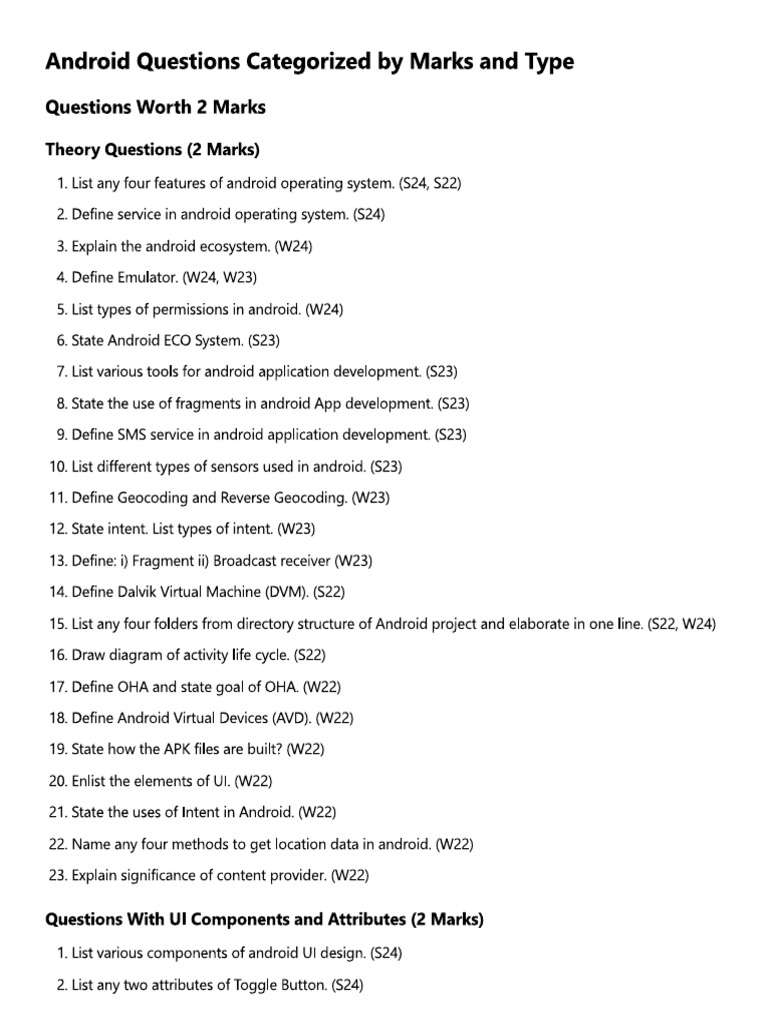 Android Questions Categorized by Marks and Type

Questions Worth 2 Marks

Theory Questions (2 Marks)

1. List any four features of android operating system. (S24, S22)
2. Define service in android operating system. (S24)
3. Explain the android ecosystem. (W24)
4. Define Emulator. (W24, W23)
5. List types of permissions in android. (W24)
6. State Android ECO System. (S23)
7. List various tools for android application development. (S23)
8. State the use of fragments in android App development. (S23)
9. Define SMS service in android application development. (S23)
10. List different types of sensors used in android. (S23)
11. Define Geocoding and Reverse Geocoding. (W23)
12. State intent. List types of intent. (W23)
13. Define: i) Fragment ii) Broadcast receiver (W23)
14. Define Dalvik Virtual Machine (DVM). (S22)
15. List any four folders from directory structure of Android project and elaborate in one line. (S22, W24)
16. Draw diagram of activity life cycle. (S22)
17. Define OHA and state goal of OHA. (W22)
18. Define Android Virtual Devices (AVD). (W22)
19. State how the APK files are built? (W22)
20. Enlist the elements of UI. (W22)
21. State the uses of Intent in Android. (W22)
22. Name any four methods to get location data in android. (W22)
23. Explain significance of content provider. (W22)

Questions With UI Components and Attributes (2 Marks)

1. List various components of android UI design. (S24)
2. List any two attributes of Toggle Button. (S24)